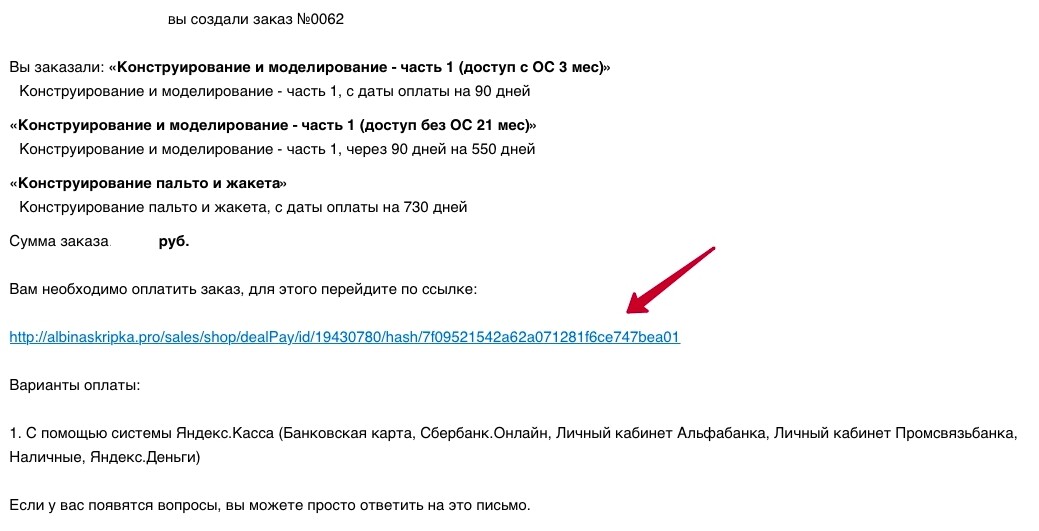 вы создали заказ №0062

Вы заказали: «Конструирование и моделирование - часть 1 (доступ с ОС 3 мес)»
Конструирование и моделирование - часть 1, с даты оплаты на 90 дней

«Конструирование и моделирование - часть 1 (доступ без ОС 21 мес)»
Конструирование и моделирование - часть 1, через 90 дней на 550 дней

«Конструирование пальто и жакета»
Конструирование пальто и жакета, с даты оплаты на 730 дней

Сумма заказа руб.

Вам необходимо оплатить заказ, для этого перейдите по ссылке:

http://albinaskripka.pro/sales/shop/dealPay/id/19430780/hash/7f09521542a62a071281f6ce747bea01

Варианты оплаты:

1. С помощью системы Яндекс.Касса (Банковская карта, Сбербанк.Онлайн, Личный кабинет Альфабанка, Личный кабинет Промсвязьбанка, Наличные, Яндекс.Деньги)

Если у вас появятся вопросы, вы можете просто ответить на это письмо.